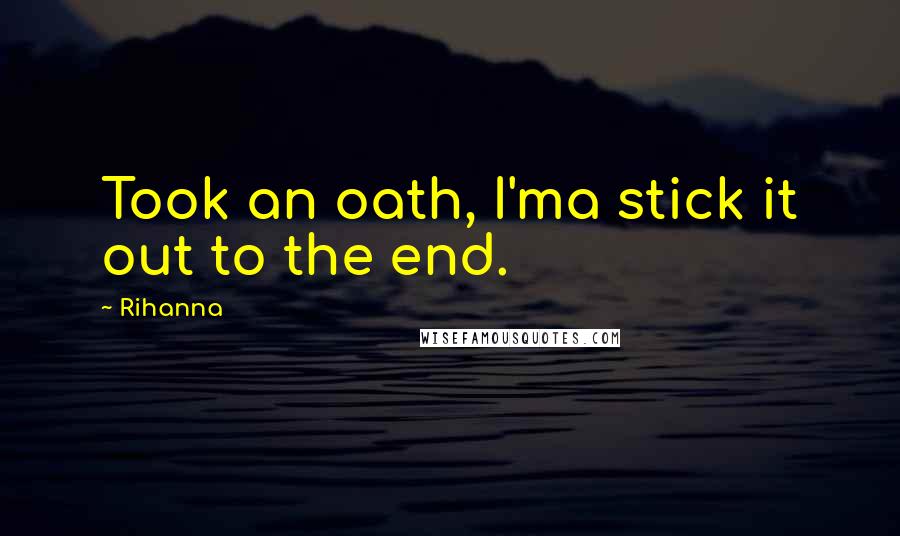 Took an oath, I'ma stick it out to the end.

~ Rihanna

WISEFAMOUSQUOTES.COM